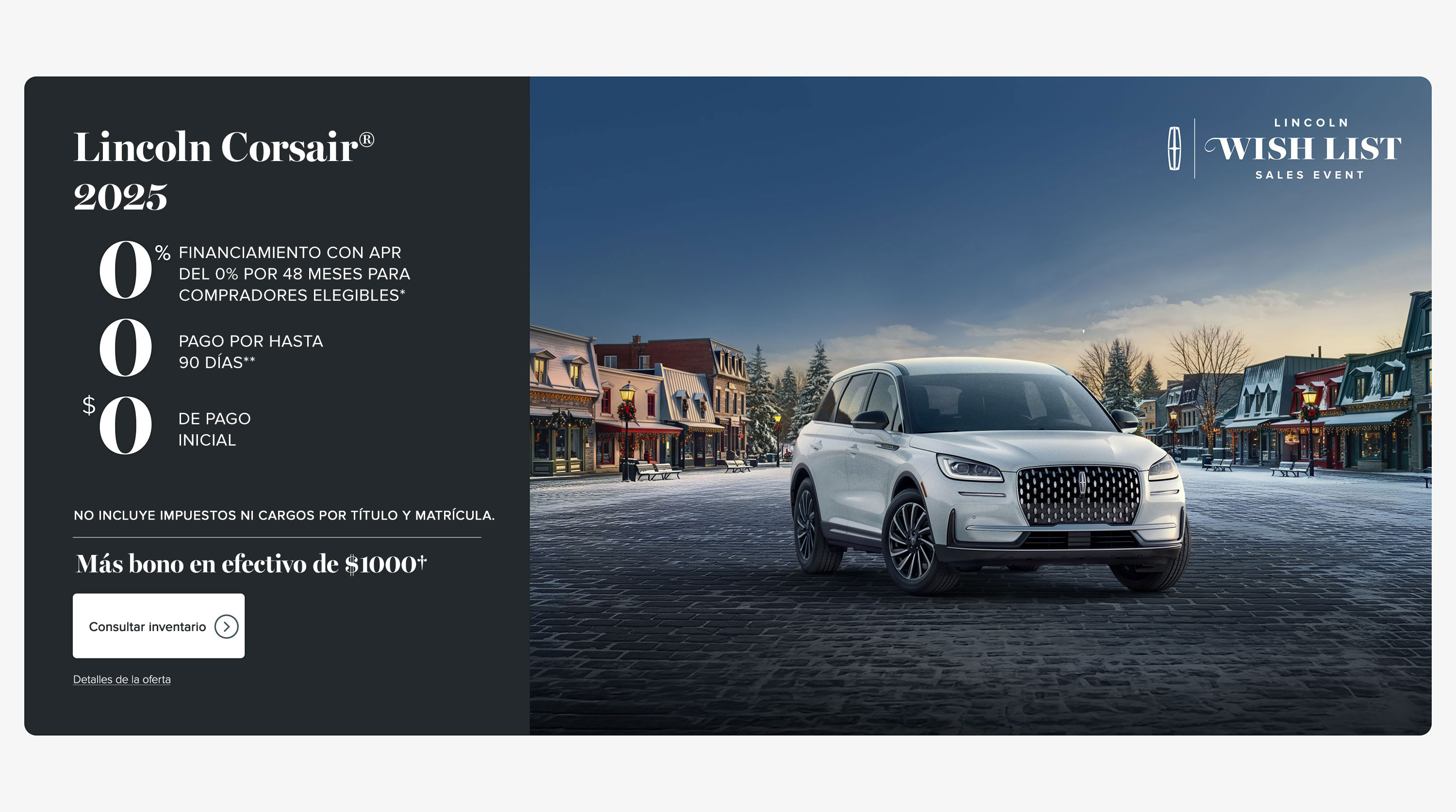 Lincoln Corsair®
2025

0% FINANCIAMIENTO CON APR DEL 0% POR 48 MESES PARA COMPRADORES ELEGIBLES*

0 PAGO POR HASTA 90 DÍAS**

$0 DE PAGO INICIAL

NO INCLUYE IMPUESTOS NI CARGOS POR TÍTULO Y MATRÍCULA.

Más bono en efectivo de $1000†

Consultar inventario

Detalles de la oferta

LINCOLN
WISH LIST
SALES EVENT